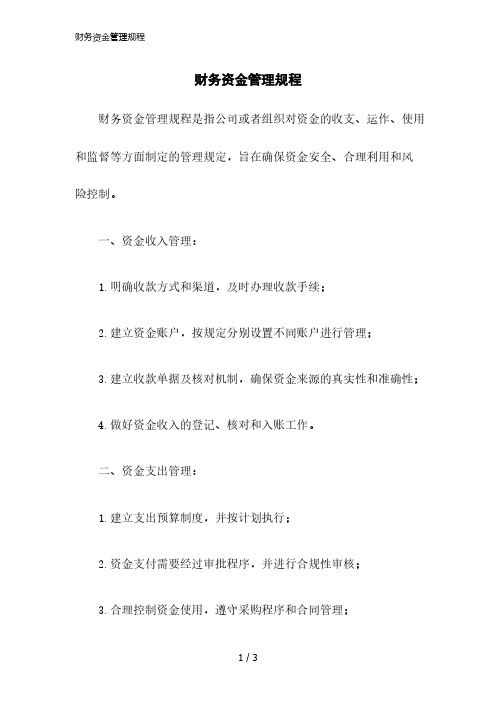 财务资金管理规程

财务资金管理规程

财务资金管理规程是指公司或者组织对资金的收支、运作、使用和监督等方面制定的管理规定，旨在确保资金安全、合理利用和风险控制。

一、资金收入管理：

1. 明确收款方式和渠道，及时办理收款手续；

2. 建立资金账户，按规定分别设置不同账户进行管理；

3. 建立收款单据及核对机制，确保资金来源的真实性和准确性；

4. 做好资金收入的登记、核对和入账工作。

二、资金支出管理：

1. 建立支出预算制度，并按计划执行；

2. 资金支付需要经过审批程序，并进行合规性审核；

3. 合理控制资金使用，遵守采购程序和合同管理；

1 / 3